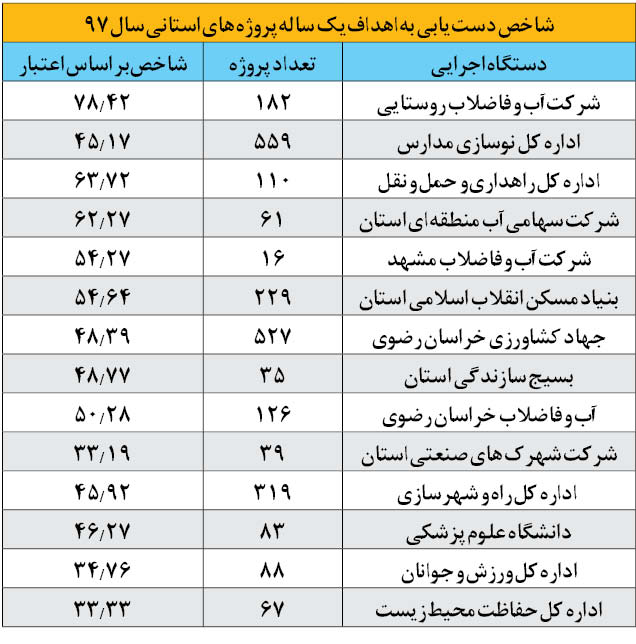 شاخص دست یابی به اهداف یک ساله پروژه های استانی سال ۹۷

| دستگاه اجرایی | تعداد پروژه | شاخص بر اساس اعتبار |
|---|---|---|
| شرکت آب و فاضلاب روستایی | ۱۸۲ | ۷۸/۴۲ |
| اداره کل نوسازی مدارس | ۵۵۹ | ۴۵/۱۷ |
| اداره کل راهداری و حمل و نقل | ۱۱۰ | ۶۳/۷۲ |
| شرکت سهامی آب منطقه ای استان | ۶۱ | ۶۲/۲۷ |
| شرکت آب و فاضلاب مشهد | ۱۶ | ۵۴/۲۷ |
| بنیاد مسکن انقلاب اسلامی استان | ۲۲۹ | ۵۴/۶۴ |
| جهاد کشاورزی خراسان رضوی | ۵۲۷ | ۴۸/۳۹ |
| بسیج سازندگی استان | ۳۵ | ۴۸/۷۷ |
| آب و فاضلاب خراسان رضوی | ۱۲۶ | ۵۰/۲۸ |
| شرکت شهرک های صنعتی استان | ۳۹ | ۳۳/۱۹ |
| اداره کل راه و شهرسازی | ۳۱۹ | ۴۵/۹۲ |
| دانشگاه علوم پزشکی | ۸۳ | ۴۶/۲۷ |
| اداره کل ورزش و جوانان | ۸۸ | ۳۴/۷۶ |
| اداره کل حفاظت محیط زیست | ۶۷ | ۳۳/۳۳ |